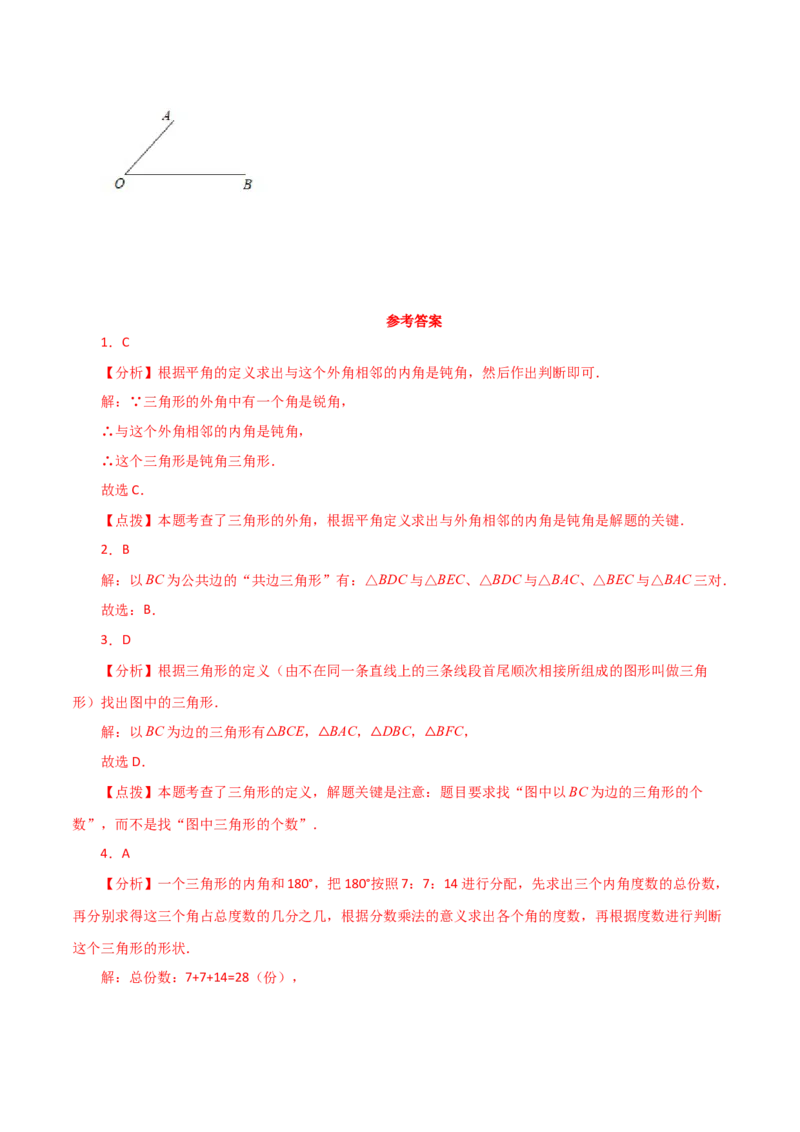 A

O B

参考答案

1．C

【分析】根据平角的定义求出与这个外角相邻的内角是钝角，然后作出判断即可．

解：∵三角形的外角中有一个角是锐角，

∴与这个外角相邻的内角是钝角，

∴这个三角形是钝角三角形．

故选C．

【点拨】本题考查了三角形的外角，根据平角定义求出与外角相邻的内角是钝角是解题的关键．

2．B

解：以$BC$为公共边的“共边三角形”有：$\triangle BDC$与$\triangle BEC$、$\triangle BDC$与$\triangle BAC$、$\triangle BEC$与$\triangle BAC$三对．

故选：B．

3．D

【分析】根据三角形的定义（由不在同一条直线上的三条线段首尾顺次相接所组成的图形叫做三角形）找出图中的三角形．

解：以$BC$为边的三角形有$\triangle BCE$，$\triangle BAC$，$\triangle DBC$，$\triangle BFC$，

故选D．

【点拨】本题考查了三角形的定义，解题关键是注意：题目要求找“图中以$BC$为边的三角形的个数”，而不是找“图中三角形的个数”．

4．A

【分析】一个三角形的内角和180°，把180°按照7：7：14进行分配，先求出三个内角度数的总份数，再分别求得这三个角占总度数的几分之几，根据分数乘法的意义求出各个角的度数，再根据度数进行判断这个三角形的形状．

解：总份数：7+7+14=28（份），